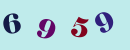 6 9 5 9